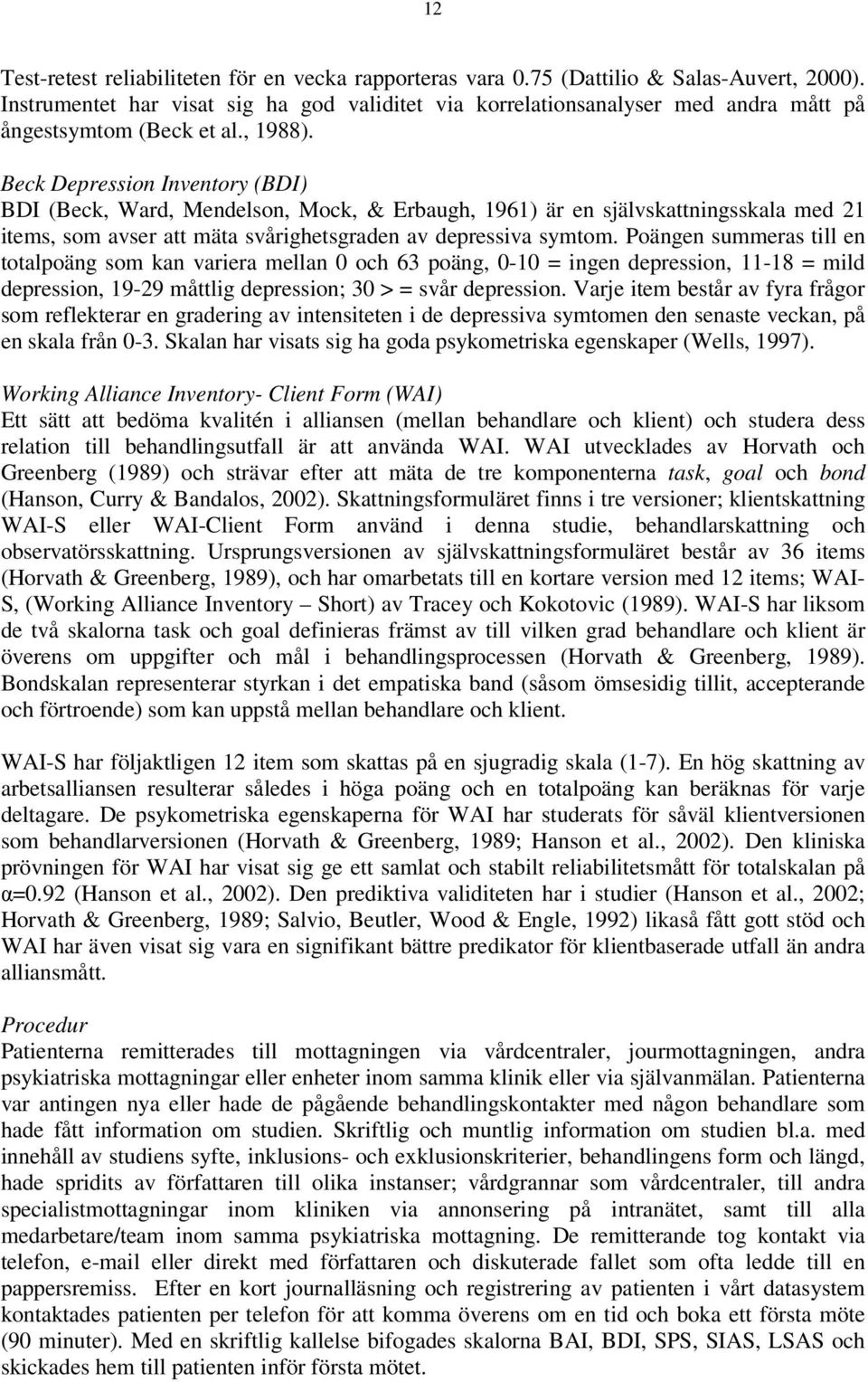 12

Test-retest reliabiliteten för en vecka rapporteras vara 0.75 (Dattilio & Salas-Auvert, 2000). Instrumentet har visat sig ha god validitet via korrelationsanalyser med andra mått på ångestsymtom (Beck et al., 1988).

Beck Depression Inventory (BDI)
BDI (Beck, Ward, Mendelson, Mock, & Erbaugh, 1961) är en självskattningsskala med 21 items, som avser att mäta svårighetsgraden av depressiva symtom. Poängen summeras till en totalpoäng som kan variera mellan 0 och 63 poäng, 0-10 = ingen depression, 11-18 = mild depression, 19-29 måttlig depression; 30 > = svår depression. Varje item består av fyra frågor som reflekterar en gradering av intensiteten i de depressiva symtomen den senaste veckan, på en skala från 0-3. Skalan har visats sig ha goda psykometriska egenskaper (Wells, 1997).

Working Alliance Inventory- Client Form (WAI)
Ett sätt att bedöma kvalitén i alliansen (mellan behandlare och klient) och studera dess relation till behandlingsutfall är att använda WAI. WAI utvecklades av Horvath och Greenberg (1989) och strävar efter att mäta de tre komponenterna task, goal och bond (Hanson, Curry & Bandalos, 2002). Skattningsformuläret finns i tre versioner; klientskattning WAI-S eller WAI-Client Form använd i denna studie, behandlarskattning och observatörsskattning. Ursprungsversionen av självskattningsformuläret består av 36 items (Horvath & Greenberg, 1989), och har omarbetats till en kortare version med 12 items; WAI-S, (Working Alliance Inventory – Short) av Tracey och Kokotovic (1989). WAI-S har liksom de två skalorna task och goal definieras främst av till vilken grad behandlare och klient är överens om uppgifter och mål i behandlingsprocessen (Horvath & Greenberg, 1989). Bondskalan representerar styrkan i det empatiska band (såsom ömsesidig tillit, accepterande och förtroende) som kan uppstå mellan behandlare och klient.

WAI-S har följaktligen 12 item som skattas på en sjugradig skala (1-7). En hög skattning av arbetsalliansen resulterar således i höga poäng och en totalpoäng kan beräknas för varje deltagare. De psykometriska egenskaperna för WAI har studerats för såväl klientversionen som behandlarversionen (Horvath & Greenberg, 1989; Hanson et al., 2002). Den kliniska prövningen för WAI har visat sig ge ett samlat och stabilt reliabilitetsmått för totalskalan på α=0.92 (Hanson et al., 2002). Den prediktiva validiteten har i studier (Hanson et al., 2002; Horvath & Greenberg, 1989; Salvio, Beutler, Wood & Engle, 1992) likaså fått gott stöd och WAI har även visat sig vara en signifikant bättre predikator för klientbaserade utfall än andra alliansmått.

Procedur
Patienterna remitterades till mottagningen via vårdcentraler, jourmottagningen, andra psykiatriska mottagningar eller enheter inom samma klinik eller via självanmälan. Patienterna var antingen nya eller hade de pågående behandlingskontakter med någon behandlare som hade fått information om studien. Skriftlig och muntlig information om studien bl.a. med innehåll av studiens syfte, inklusions- och exklusionskriterier, behandlingens form och längd, hade spridits av författaren till olika instanser; vårdgrannar som vårdcentraler, till andra specialistmottagningar inom kliniken via annonsering på intranätet, samt till alla medarbetare/team inom samma psykiatriska mottagning. De remitterande tog kontakt via telefon, e-mail eller direkt med författaren och diskuterade fallet som ofta ledde till en pappersremiss. Efter en kort journalläsning och registrering av patienten i vårt datasystem kontaktades patienten per telefon för att komma överens om en tid och boka ett första möte (90 minuter). Med en skriftlig kallelse bifogades skalorna BAI, BDI, SPS, SIAS, LSAS och skickades hem till patienten inför första mötet.